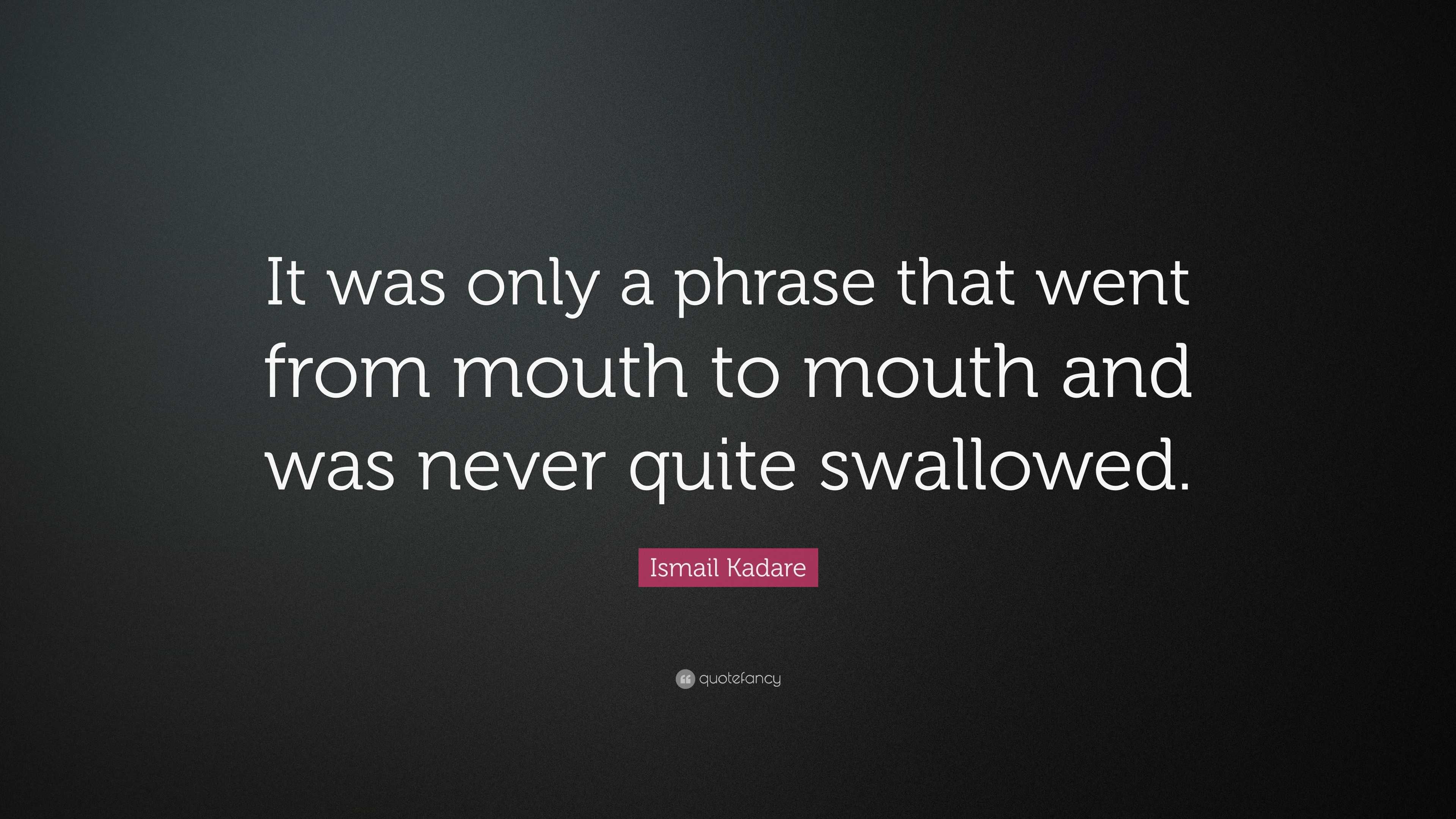 It was only a phrase that went from mouth to mouth and was never quite swallowed.

Ismail Kadare

quotefancy